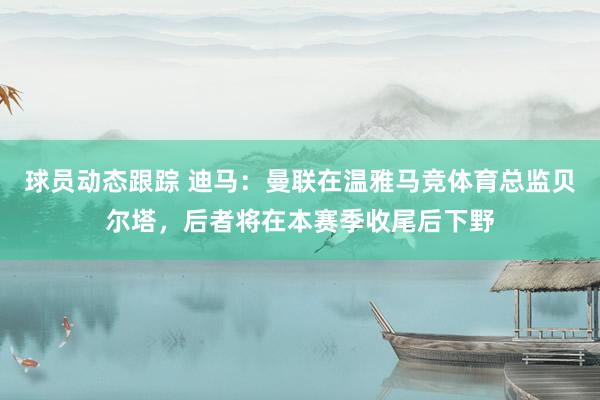 球员动态跟踪 迪马：曼联在温雅马竞体育总监贝尔塔，后者将在本赛季收尾后下野